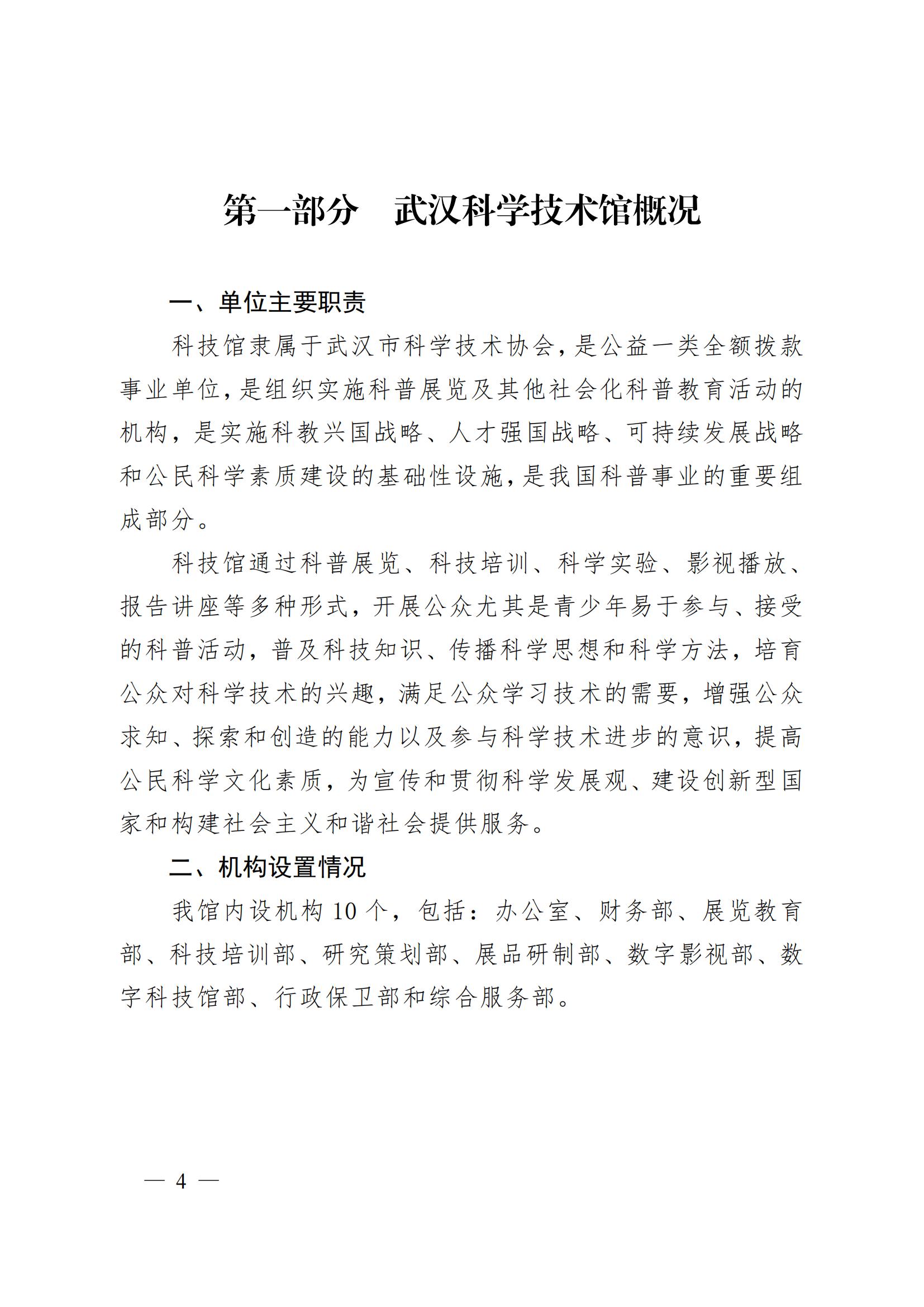 第一部分　武汉科学技术馆概况

一、单位主要职责

科技馆隶属于武汉市科学技术协会，是公益一类全额拨款事业单位，是组织实施科普展览及其他社会化科普教育活动的机构，是实施科教兴国战略、人才强国战略、可持续发展战略和公民科学素质建设的基础性设施，是我国科普事业的重要组成部分。

科技馆通过科普展览、科技培训、科学实验、影视播放、报告讲座等多种形式，开展公众尤其是青少年易于参与、接受的科普活动，普及科技知识、传播科学思想和科学方法，培育公众对科学技术的兴趣，满足公众学习技术的需要，增强公众求知、探索和创造的能力以及参与科学技术进步的意识，提高公民科学文化素质，为宣传和贯彻科学发展观、建设创新型国家和构建社会主义和谐社会提供服务。

二、机构设置情况

我馆内设机构10个，包括：办公室、财务部、展览教育部、科技培训部、研究策划部、展品研制部、数字影视部、数字科技馆部、行政保卫部和综合服务部。

— 4 —